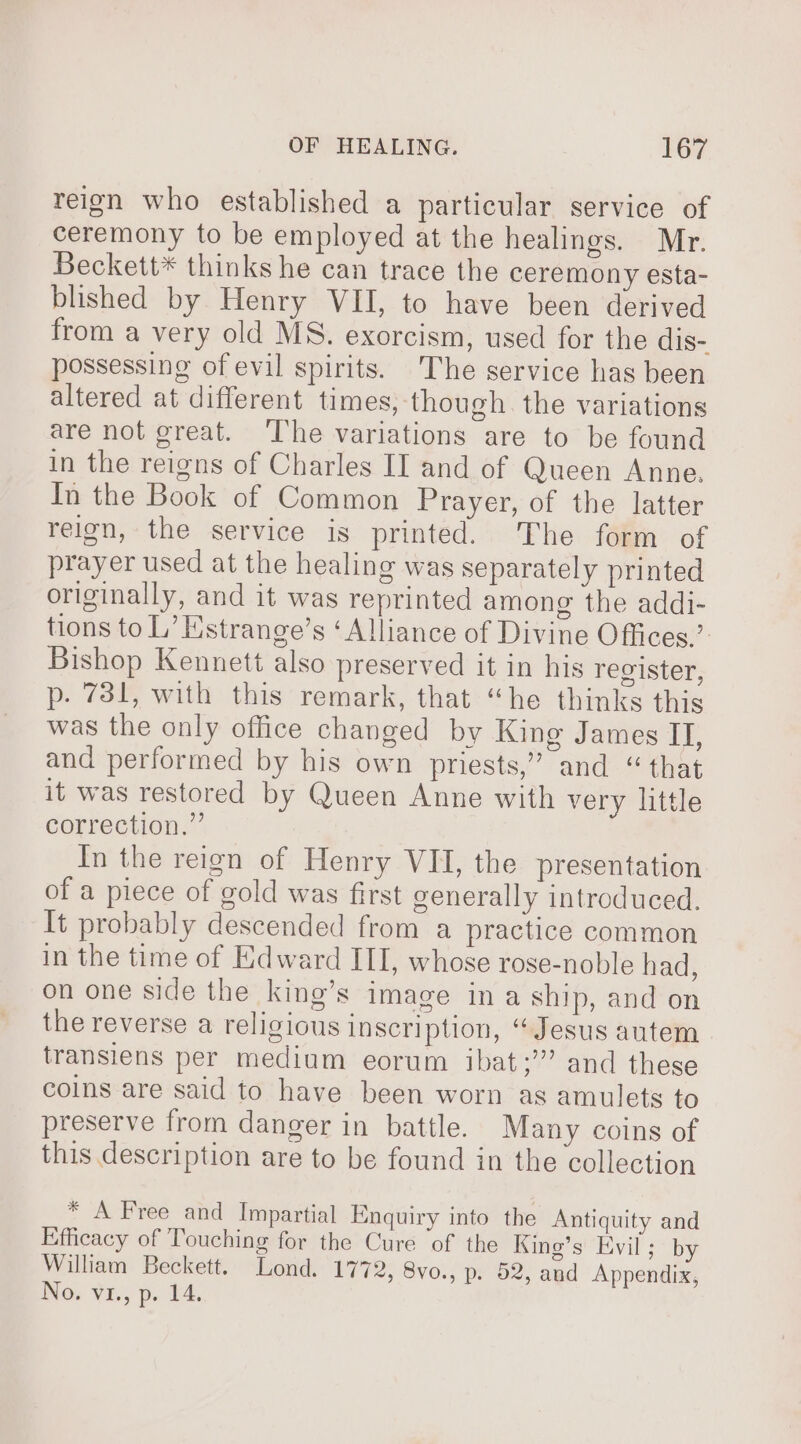 OF HEALING. 167

reign who established a particular service of ceremony to be employed at the healings. Mr. Beckett* thinks he can trace the ceremony established by Henry VII, to have been derived from a very old MS. exorcism, used for the dispossessing of evil spirits. The service has been altered at different times, though the variations are not great. The variations are to be found in the reigns of Charles II and of Queen Anne. In the Book of Common Prayer, of the latter reign, the service is printed. The form of prayer used at the healing was separately printed originally, and it was reprinted among the additions to L'Estrange's 'Alliance of Divine Offices.' Bishop Kennett also preserved it in his register, p. 731, with this remark, that "he thinks this was the only office changed by King James II, and performed by his own priests," and "that it was restored by Queen Anne with very little correction."

In the reign of Henry VII, the presentation of a piece of gold was first generally introduced. It probably descended from a practice common in the time of Edward III, whose rose-noble had, on one side the king's image in a ship, and on the reverse a religious inscription, "Jesus autem transiens per medium eorum ibat;" and these coins are said to have been worn as amulets to preserve from danger in battle. Many coins of this description are to be found in the collection

* A Free and Impartial Enquiry into the Antiquity and Efficacy of Touching for the Cure of the King's Evil; by William Beckett. Lond. 1772, 8vo., p. 52, and Appendix, No. VI., p. 14.